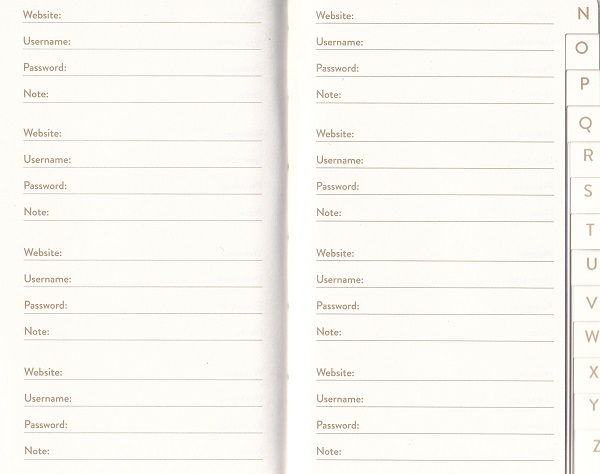 Website:
Username:
Password:
Note:

Website:
Username:
Password:
Note:

Website:
Username:
Password:
Note:

Website:
Username:
Password:
Note:

Website:
Username:
Password:
Note:

Website:
Username:
Password:
Note:

Website:
Username:
Password:
Note:

Website:
Username:
Password:
Note:

N
O
P
Q
R
S
T
U
V
W
X
Y
Z